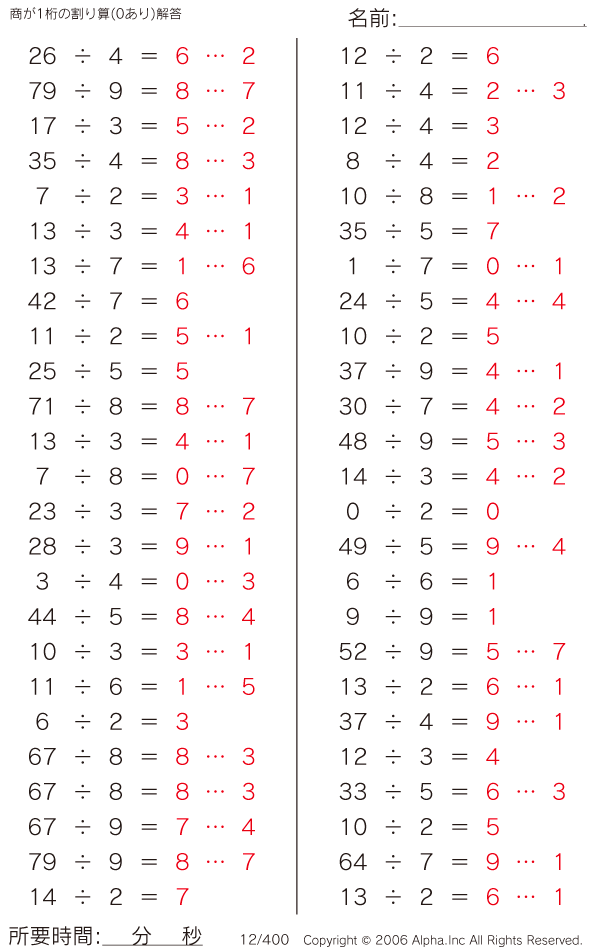 商が1桁の割り算(0あり)解答

名前:

$26 \div 4 = 6 \cdots 2$
$79 \div 9 = 8 \cdots 7$
$17 \div 3 = 5 \cdots 2$
$35 \div 4 = 8 \cdots 3$
$7 \div 2 = 3 \cdots 1$
$13 \div 3 = 4 \cdots 1$
$13 \div 7 = 1 \cdots 6$
$42 \div 7 = 6$
$11 \div 2 = 5 \cdots 1$
$25 \div 5 = 5$
$71 \div 8 = 8 \cdots 7$
$13 \div 3 = 4 \cdots 1$
$7 \div 8 = 0 \cdots 7$
$23 \div 3 = 7 \cdots 2$
$28 \div 3 = 9 \cdots 1$
$3 \div 4 = 0 \cdots 3$
$44 \div 5 = 8 \cdots 4$
$10 \div 3 = 3 \cdots 1$
$11 \div 6 = 1 \cdots 5$
$6 \div 2 = 3$
$67 \div 8 = 8 \cdots 3$
$67 \div 8 = 8 \cdots 3$
$67 \div 9 = 7 \cdots 4$
$79 \div 9 = 8 \cdots 7$
$14 \div 2 = 7$

$12 \div 2 = 6$
$11 \div 4 = 2 \cdots 3$
$12 \div 4 = 3$
$8 \div 4 = 2$
$10 \div 8 = 1 \cdots 2$
$35 \div 5 = 7$
$1 \div 7 = 0 \cdots 1$
$24 \div 5 = 4 \cdots 4$
$10 \div 2 = 5$
$37 \div 9 = 4 \cdots 1$
$30 \div 7 = 4 \cdots 2$
$48 \div 9 = 5 \cdots 3$
$14 \div 3 = 4 \cdots 2$
$0 \div 2 = 0$
$49 \div 5 = 9 \cdots 4$
$6 \div 6 = 1$
$9 \div 9 = 1$
$52 \div 9 = 5 \cdots 7$
$13 \div 2 = 6 \cdots 1$
$37 \div 4 = 9 \cdots 1$
$12 \div 3 = 4$
$33 \div 5 = 6 \cdots 3$
$10 \div 2 = 5$
$64 \div 7 = 9 \cdots 1$
$13 \div 2 = 6 \cdots 1$

所要時間: 分 秒 12/400 Copyright © 2006 Alpha.Inc All Rights Reserved.